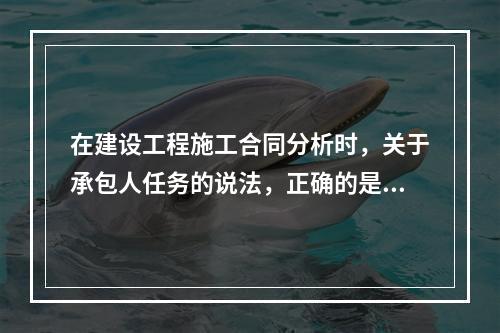 在建设工程施工合同分析时，关于承包人任务的说法，正确的是...